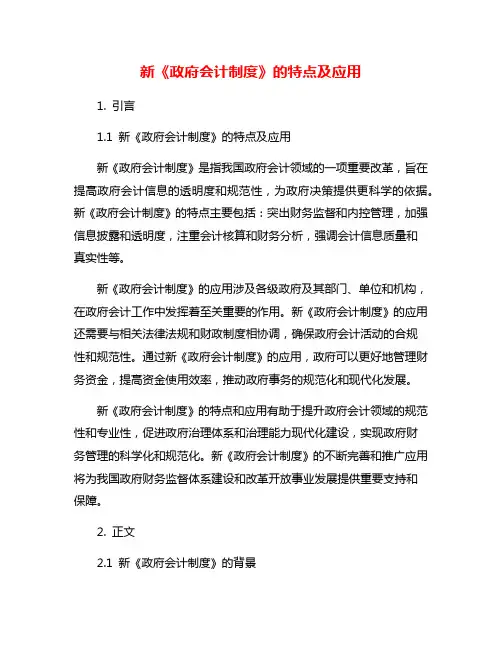 新《政府会计制度》的特点及应用

1. 引言

1.1 新《政府会计制度》的特点及应用

新《政府会计制度》是指我国政府会计领域的一项重要改革，旨在提高政府会计信息的透明度和规范性，为政府决策提供更科学的依据。新《政府会计制度》的特点主要包括：突出财务监督和内控管理，加强信息披露和透明度，注重会计核算和财务分析，强调会计信息质量和真实性等。

新《政府会计制度》的应用涉及各级政府及其部门、单位和机构，在政府会计工作中发挥着至关重要的作用。新《政府会计制度》的应用还需要与相关法律法规和财政制度相协调，确保政府会计活动的合规性和规范性。通过新《政府会计制度》的应用，政府可以更好地管理财务资金，提高资金使用效率，推动政府事务的规范化和现代化发展。

新《政府会计制度》的特点和应用有助于提升政府会计领域的规范性和专业性，促进政府治理体系和治理能力现代化建设，实现政府财务管理的科学化和规范化。新《政府会计制度》的不断完善和推广应用将为我国政府财务监督体系建设和改革开放事业发展提供重要支持和保障。

2. 正文

2.1 新《政府会计制度》的背景